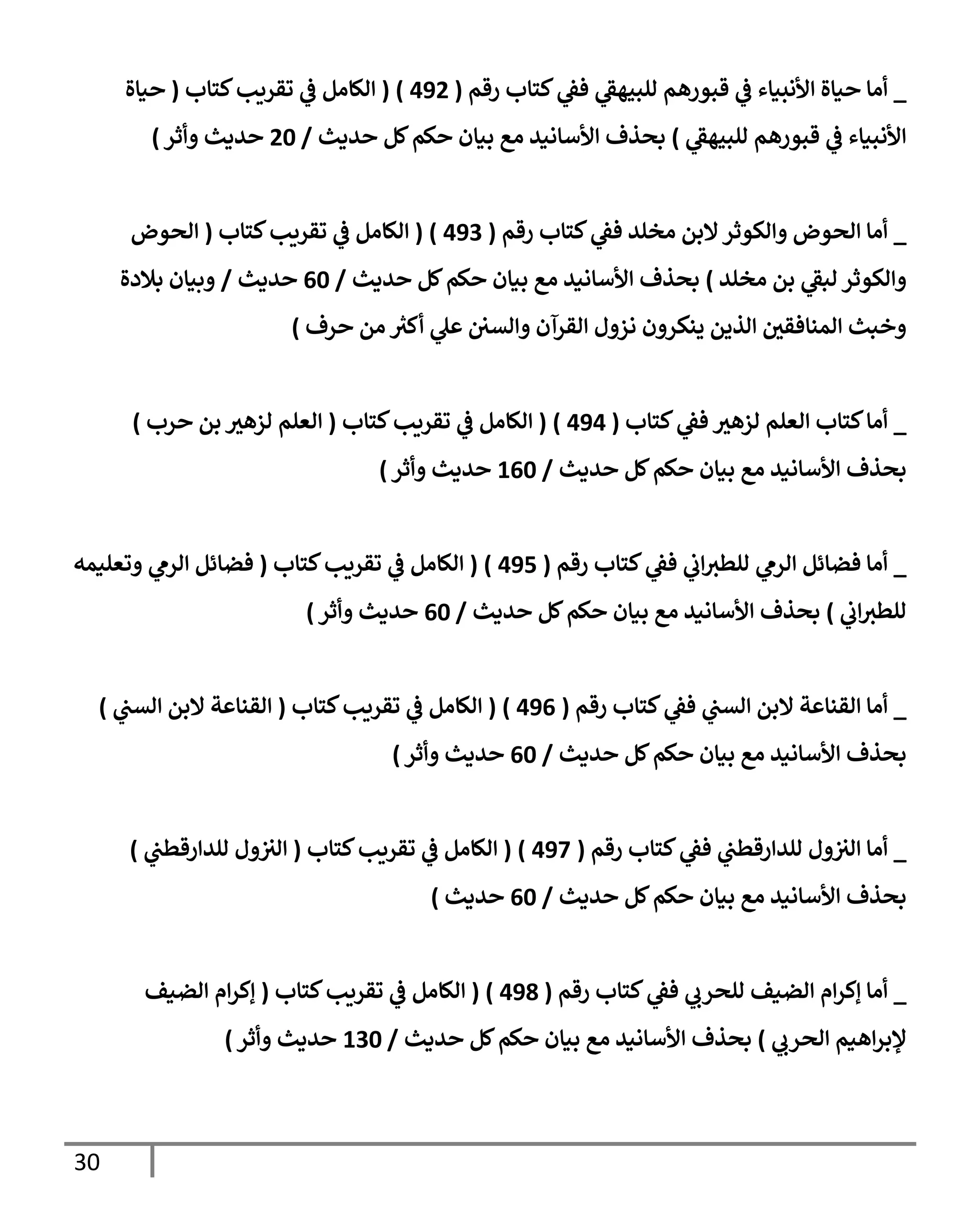 _ أما حياة الأنبياء في قبورهم للبيهقي ففي كتاب رقم ( 492 ) ( الكامل في تقريب كتاب ( حياة الأنبياء في قبورهم للبيهقي ) بحذف الأسانيد مع بيان حكم كل حديث / 20 حديث وأثر )

_ أما الحوض والكوثر لابن مخلد ففي كتاب رقم ( 493 ) ( الكامل في تقريب كتاب ( الحوض والكوثر لبقي بن مخلد ) بحذف الأسانيد مع بيان حكم كل حديث / 60 حديث / وبيان بلادة وخبث المنافقين الذين ينكرون نزول القرآن والسنن علي أكثر من حرف )

_ أما كتاب العلم لزهير ففي كتاب ( 494 ) ( الكامل في تقريب كتاب ( العلم لزهير بن حرب ) بحذف الأسانيد مع بيان حكم كل حديث / 160 حديث وأثر )

_ أما فضائل الرمي للطبراني ففي كتاب رقم ( 495 ) ( الكامل في تقريب كتاب ( فضائل الرمي وتعليمه للطبراني ) بحذف الأسانيد مع بيان حكم كل حديث / 60 حديث وأثر )

_ أما القناعة لابن السني ففي كتاب رقم ( 496 ) ( الكامل في تقريب كتاب ( القناعة لابن السني ) بحذف الأسانيد مع بيان حكم كل حديث / 60 حديث وأثر )

_ أما النزول للدارقطني ففي كتاب رقم ( 497 ) ( الكامل في تقريب كتاب ( النزول للدارقطني ) بحذف الأسانيد مع بيان حكم كل حديث / 60 حديث )

_ أما إكرام الضيف للحربي ففي كتاب رقم ( 498 ) ( الكامل في تقريب كتاب ( إكرام الضيف لإبراهيم الحربي ) بحذف الأسانيد مع بيان حكم كل حديث / 130 حديث وأثر )

30